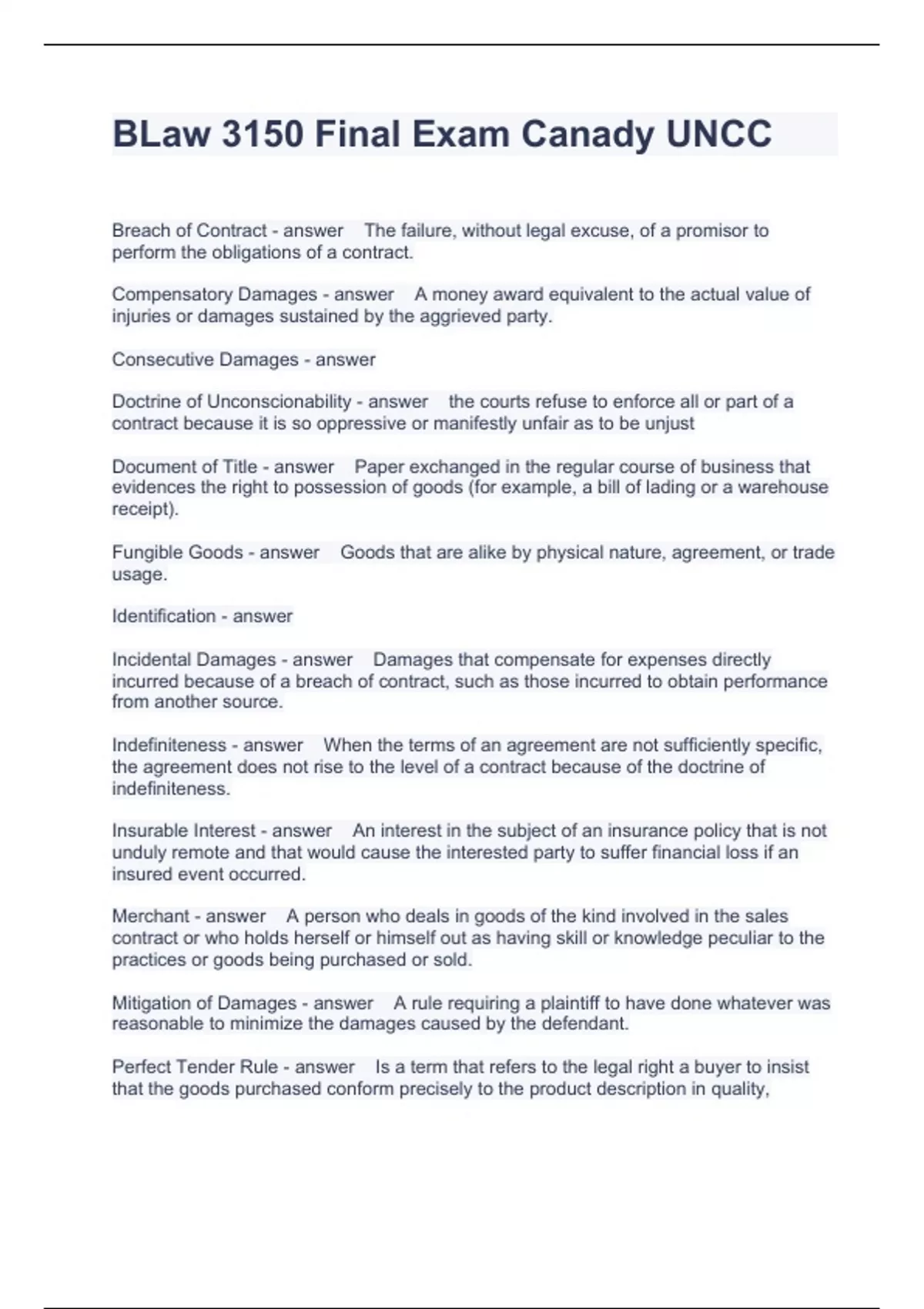 BLaw 3150 Final Exam Canady UNCC

Breach of Contract - answer The failure, without legal excuse, of a promisor to perform the obligations of a contract.

Compensatory Damages - answer A money award equivalent to the actual value of injuries or damages sustained by the aggrieved party.

Consecutive Damages - answer

Doctrine of Unconscionability - answer the courts refuse to enforce all or part of a contract because it is so oppressive or manifestly unfair as to be unjust

Document of Title - answer Paper exchanged in the regular course of business that evidences the right to possession of goods (for example, a bill of lading or a warehouse receipt).

Fungible Goods - answer Goods that are alike by physical nature, agreement, or trade usage.

Identification - answer

Incidental Damages - answer Damages that compensate for expenses directly incurred because of a breach of contract, such as those incurred to obtain performance from another source.

Indefiniteness - answer When the terms of an agreement are not sufficiently specific, the agreement does not rise to the level of a contract because of the doctrine of indefiniteness.

Insurable Interest - answer An interest in the subject of an insurance policy that is not unduly remote and that would cause the interested party to suffer financial loss if an insured event occurred.

Merchant - answer A person who deals in goods of the kind involved in the sales contract or who holds herself or himself out as having skill or knowledge peculiar to the practices or goods being purchased or sold.

Mitigation of Damages - answer A rule requiring a plaintiff to have done whatever was reasonable to minimize the damages caused by the defendant.

Perfect Tender Rule - answer Is a term that refers to the legal right a buyer to insist that the goods purchased conform precisely to the product description in quality,